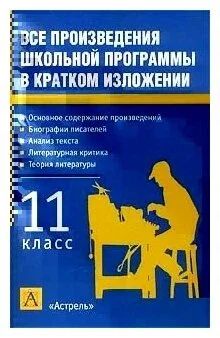 ВСЕ ПРОИЗВЕДЕНИЯ ШКОЛЬНОЙ ПРОГРАММЫ В КРАТКОМ ИЗЛОЖЕНИИ

Основное содержание произведений
Биографии писателей
Анализ текста
Литературная критика
Теория литературы

11 класс

А

«Астрель»